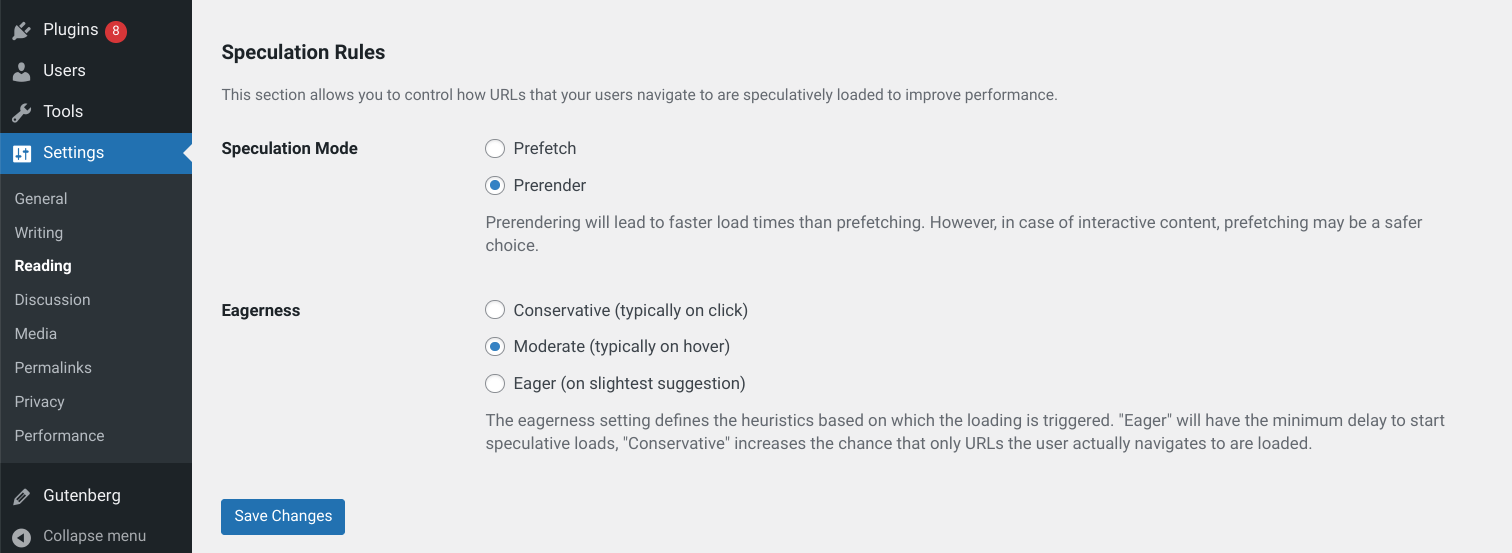 Plugins 8
Users
Tools
Settings
General
Writing
Reading
Discussion
Media
Permalinks
Privacy
Performance
Gutenberg
Collapse menu

Speculation Rules

This section allows you to control how URLs that your users navigate to are speculatively loaded to improve performance.

Speculation Mode

Prefetch

Prerender

Prerendering will lead to faster load times than prefetching. However, in case of interactive content, prefetching may be a safer choice.

Eagerness

Conservative (typically on click)

Moderate (typically on hover)

Eager (on slightest suggestion)

The eagerness setting defines the heuristics based on which the loading is triggered. "Eager" will have the minimum delay to start speculative loads, "Conservative" increases the chance that only URLs the user actually navigates to are loaded.

Save Changes